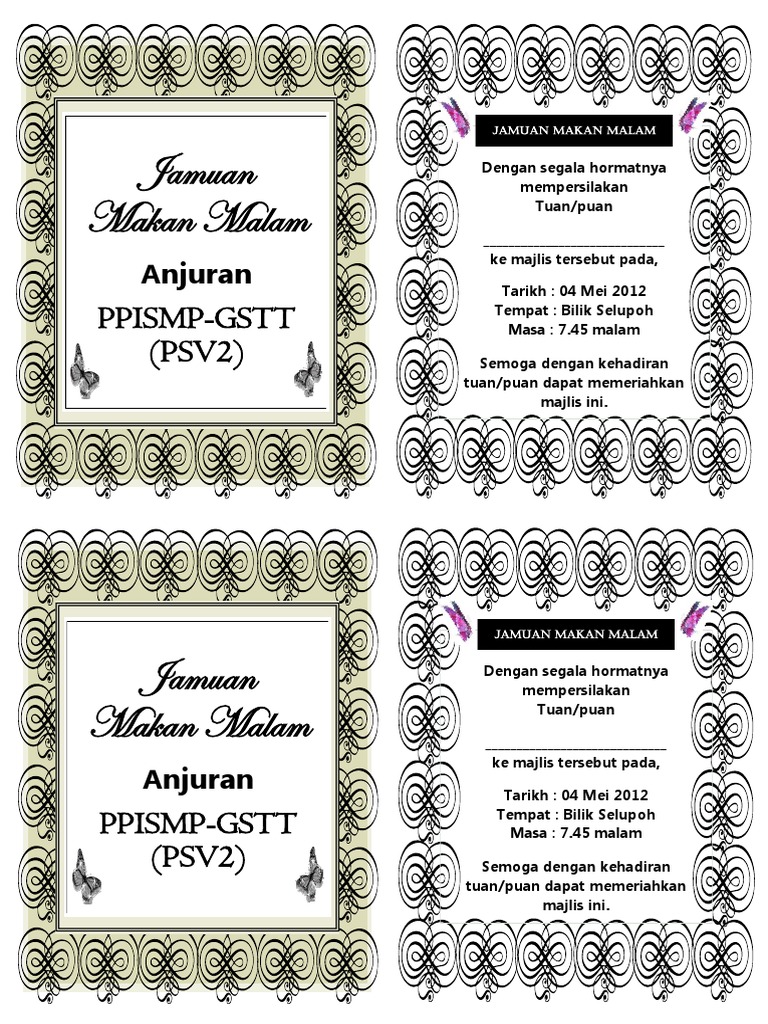 Jamuan Makan Malam

Anjuran

PPISMP-GSTT (PSV2)

JAMUAN MAKAN MALAM

Dengan segala hormatnya mempersilakan Tuan/puan

____

ke majlis tersebut pada,

Tarikh : 04 Mei 2012
Tempat : Bilik Selupoh
Masa : 7.45 malam

Semoga dengan kehadiran tuan/puan dapat memeriahkan majlis ini.

Jamuan Makan Malam

Anjuran

PPISMP-GSTT (PSV2)

JAMUAN MAKAN MALAM

Dengan segala hormatnya mempersilakan Tuan/puan

____

ke majlis tersebut pada,

Tarikh : 04 Mei 2012
Tempat : Bilik Selupoh
Masa : 7.45 malam

Semoga dengan kehadiran tuan/puan dapat memeriahkan majlis ini.